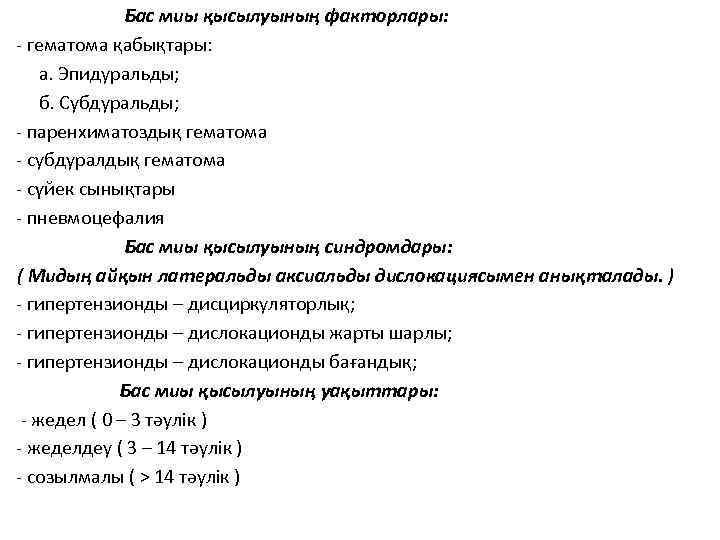 Бас миы қысылуының факторлары:
- гематома қабықтары:
а. Эпидуральды;
б. Субдуральды;
- паренхиматоздық гематома
- субдуралдық гематома
- сүйек сынықтары
- пневмоцефалия

Бас миы қысылуының синдромдары:
( Мидың айқын латеральды аксиальды дислокациясымен анықталады. )
- гипертензионды – дисциркуляторлық;
- гипертензионды – дислокационды жарты шарлы;
- гипертензионды – дислокационды бағандық;

Бас миы қысылуының уақыттары:
- жедел ( 0 – 3 тәулік )
- жеделдеу ( 3 – 14 тәулік )
- созылмалы ( > 14 тәулік )